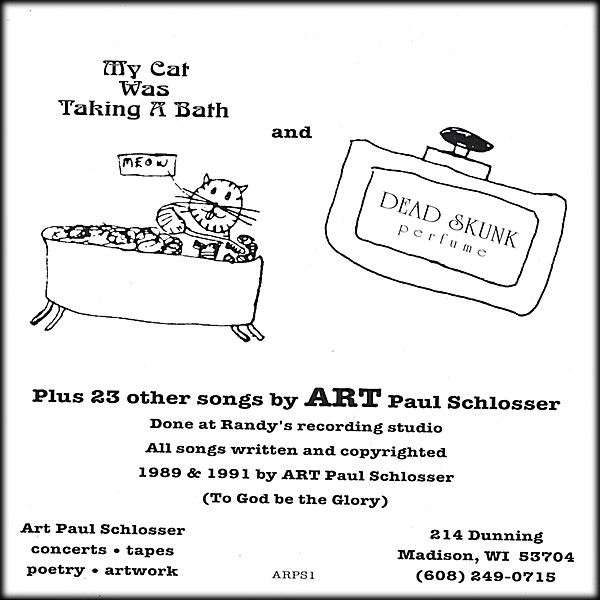 My Cat
Was
Taking A Bath

and

MEOW

DEAD SKUNK
perfume

Plus 23 other songs by ART Paul Schlosser

Done at Randy's recording studio

All songs written and copyrighted

1989 & 1991 by ART Paul Schlosser

(To God be the Glory)

Art Paul Schlosser
concerts • tapes
poetry • artwork

ARPS1

214 Dunning
Madison, WI 53704
(608) 249-0715